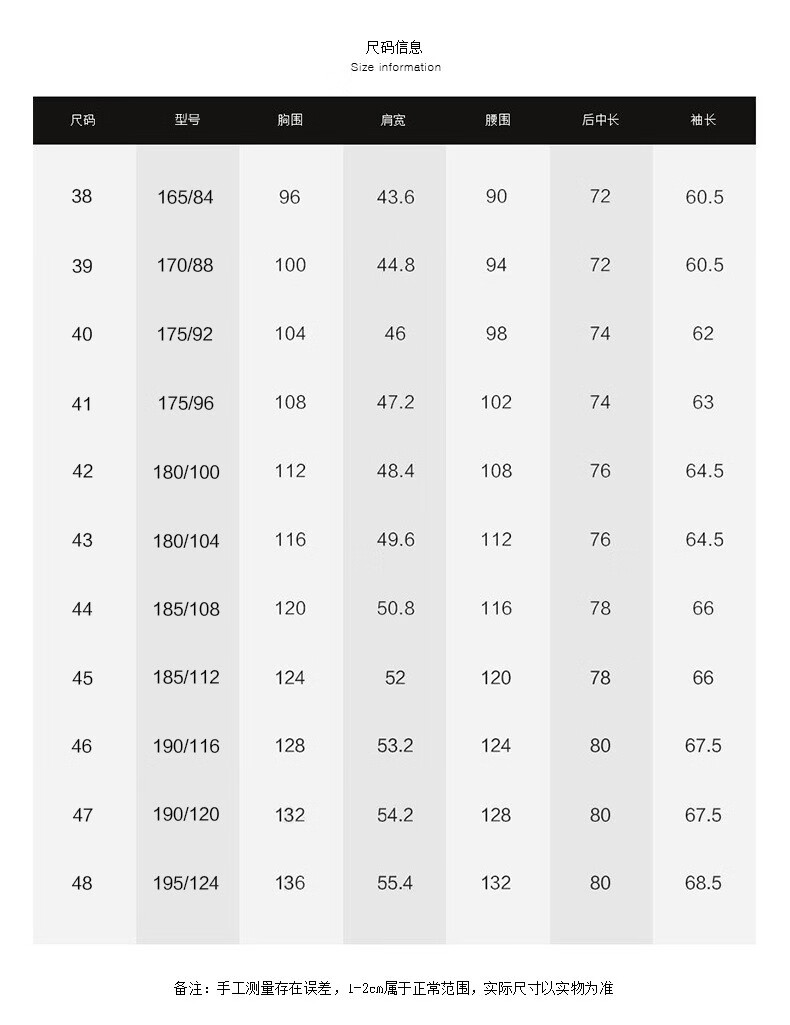 尺码信息
Size information

| 尺码 | 型号 | 胸围 | 肩宽 | 腰围 | 后中长 | 袖长 |
|---|---|---|---|---|---|---|
| 38 | 165/84 | 96 | 43.6 | 90 | 72 | 60.5 |
| 39 | 170/88 | 100 | 44.8 | 94 | 72 | 60.5 |
| 40 | 175/92 | 104 | 46 | 98 | 74 | 62 |
| 41 | 175/96 | 108 | 47.2 | 102 | 74 | 63 |
| 42 | 180/100 | 112 | 48.4 | 108 | 76 | 64.5 |
| 43 | 180/104 | 116 | 49.6 | 112 | 76 | 64.5 |
| 44 | 185/108 | 120 | 50.8 | 116 | 78 | 66 |
| 45 | 185/112 | 124 | 52 | 120 | 78 | 66 |
| 46 | 190/116 | 128 | 53.2 | 124 | 80 | 67.5 |
| 47 | 190/120 | 132 | 54.2 | 128 | 80 | 67.5 |
| 48 | 195/124 | 136 | 55.4 | 132 | 80 | 68.5 |

备注：手工测量存在误差，1-2cm属于正常范围，实际尺寸以实物为准